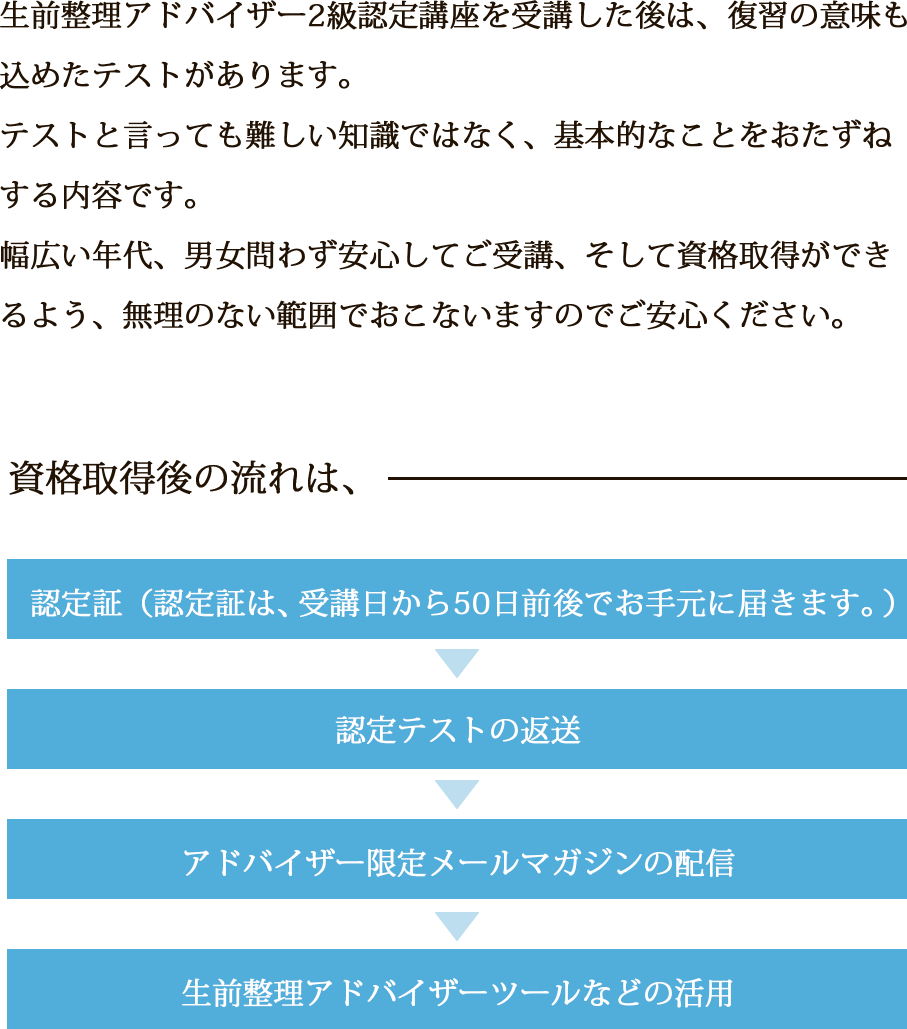 生前整理アドバイザー2級認定講座を受講した後は、復習の意味も込めたテストがあります。
テストと言っても難しい知識ではなく、基本的なことをおたずねする内容です。
幅広い年代、男女問わず安心してご受講、そして資格取得ができるよう、無理のない範囲でおこないますのでご安心ください。

資格取得後の流れは、

認定証（認定証は、受講日から50日前後でお手元に届きます。）

認定テストの返送

アドバイザー限定メールマガジンの配信

生前整理アドバイザーツールなどの活用